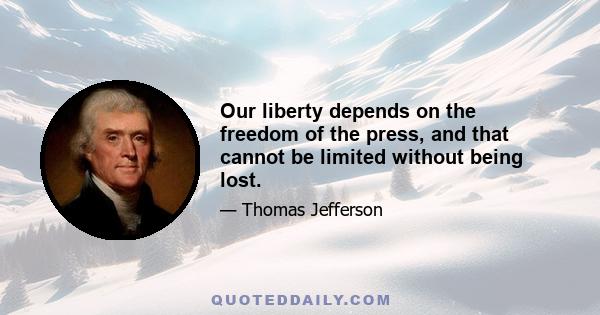 Our liberty depends on the freedom of the press, and that cannot be limited without being lost.

— Thomas Jefferson

QUOTEDDAILY.COM